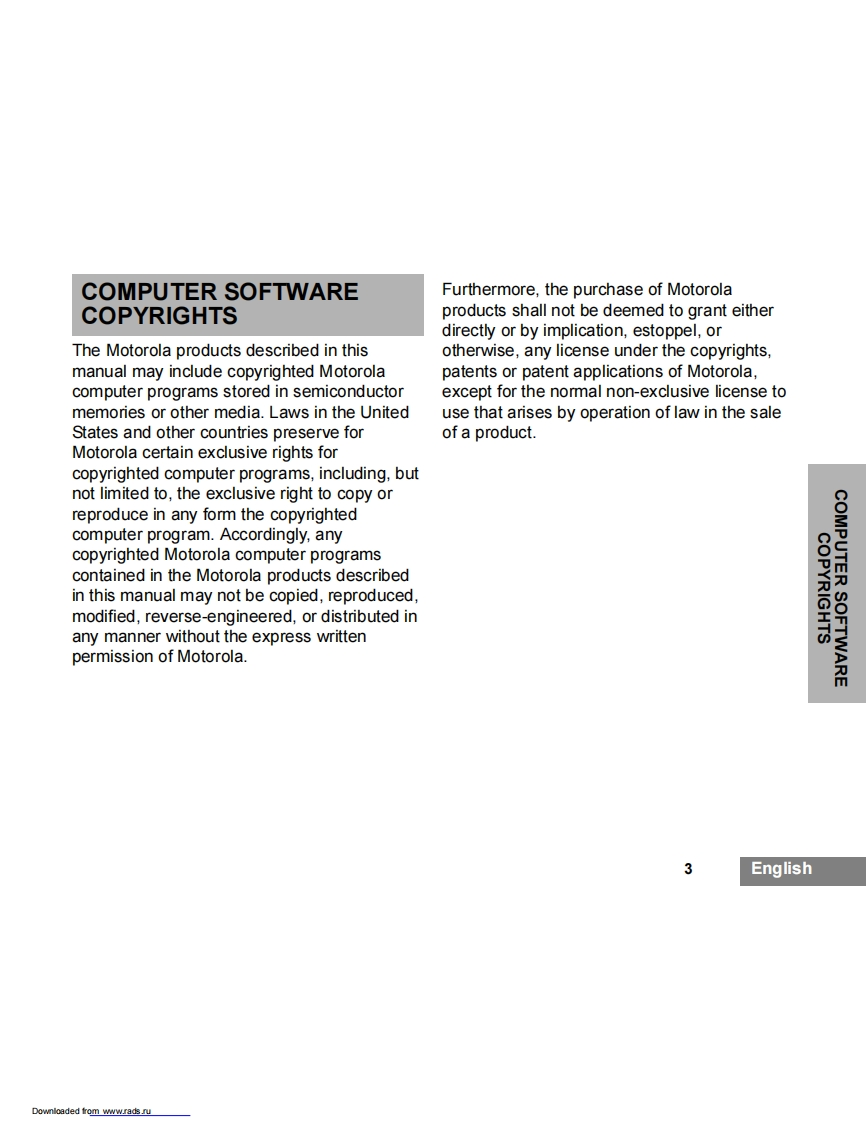 COMPUTER SOFTWARE COPYRIGHTS

The Motorola products described in this manual may include copyrighted Motorola computer programs stored in semiconductor memories or other media. Laws in the United States and other countries preserve for Motorola certain exclusive rights for copyrighted computer programs, including, but not limited to, the exclusive right to copy or reproduce in any form the copyrighted computer program. Accordingly, any copyrighted Motorola computer programs contained in the Motorola products described in this manual may not be copied, reproduced, modified, reverse-engineered, or distributed in any manner without the express written permission of Motorola.

Furthermore, the purchase of Motorola products shall not be deemed to grant either directly or by implication, estoppel, or otherwise, any license under the copyrights, patents or patent applications of Motorola, except for the normal non-exclusive license to use that arises by operation of law in the sale of a product.

COMPUTER SOFTWARE COPYRIGHTS

3

English

Downloaded from www.rads.ru